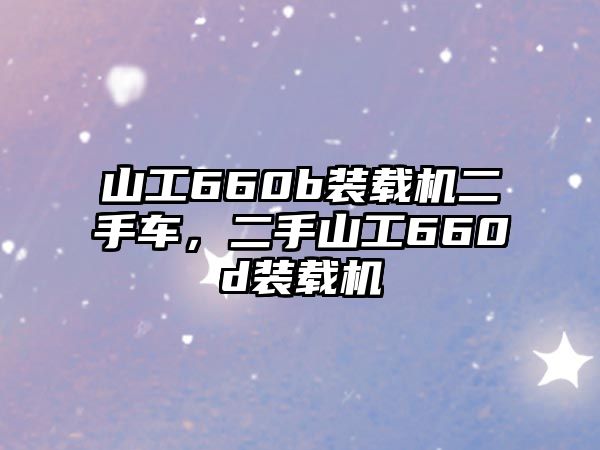 山工660b装载机二手车，二手山工660d装载机